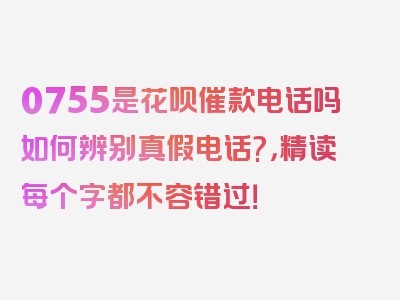 0755是花呗催款电话吗如何辨别真假电话？,精读每个字都不容错过!